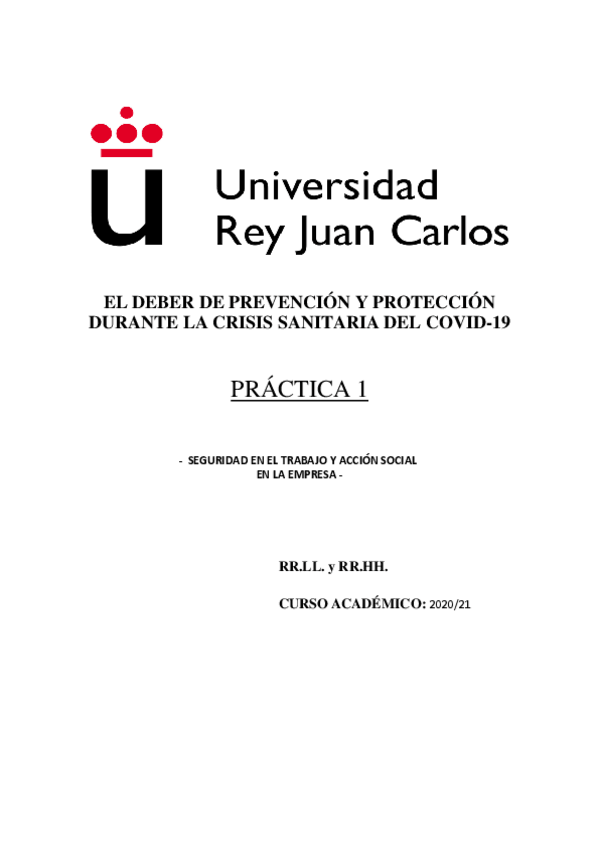 Universidad
Rey Juan Carlos

EL DEBER DE PREVENCIÓN Y PROTECCIÓN
DURANTE LA CRISIS SANITARIA DEL COVID-19

PRÁCTICA 1

- SEGURIDAD EN EL TRABAJO Y ACCIÓN SOCIAL
EN LA EMPRESA -

RR.LL. y RR.HH.

CURSO ACADÉMICO: 2020/21